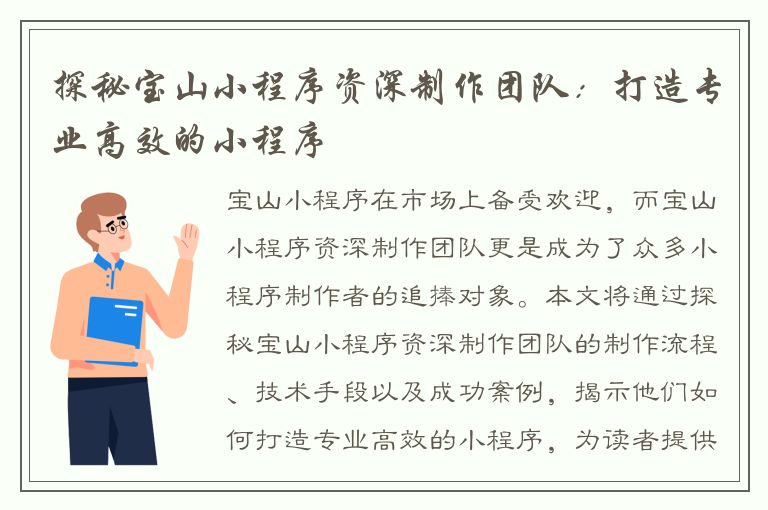 探秘宝山小程序资深制作团队：打造专业高效的小程序

宝山小程序在市场上备受欢迎，而宝山小程序资深制作团队更是成为了众多小程序制作者的追捧对象。本文将通过探秘宝山小程序资深制作团队的制作流程、技术手段以及成功案例，揭示他们如何打造专业高效的小程序，为读者提供